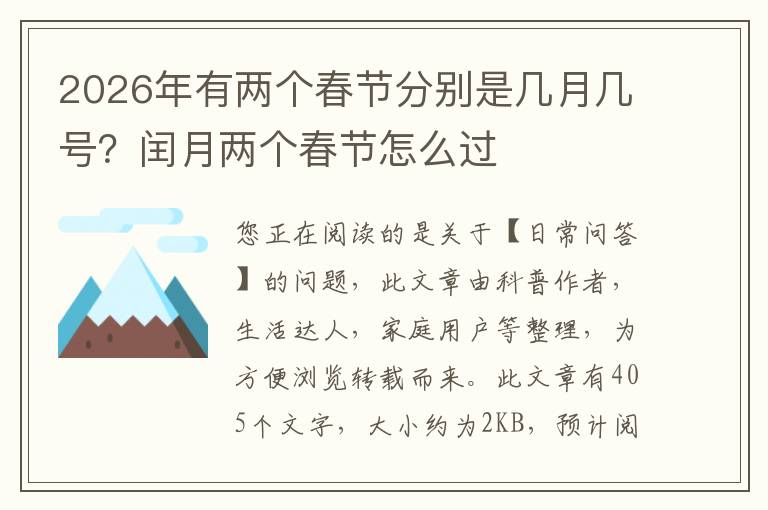 2026年有两个春节分别是几月几号？闰月两个春节怎么过

您正在阅读的是关于【日常问答】的问题，此文章由科普作者，生活达人，家庭用户等整理，为方便浏览转载而来。此文章有405个文字，大小约为2KB，预计阅